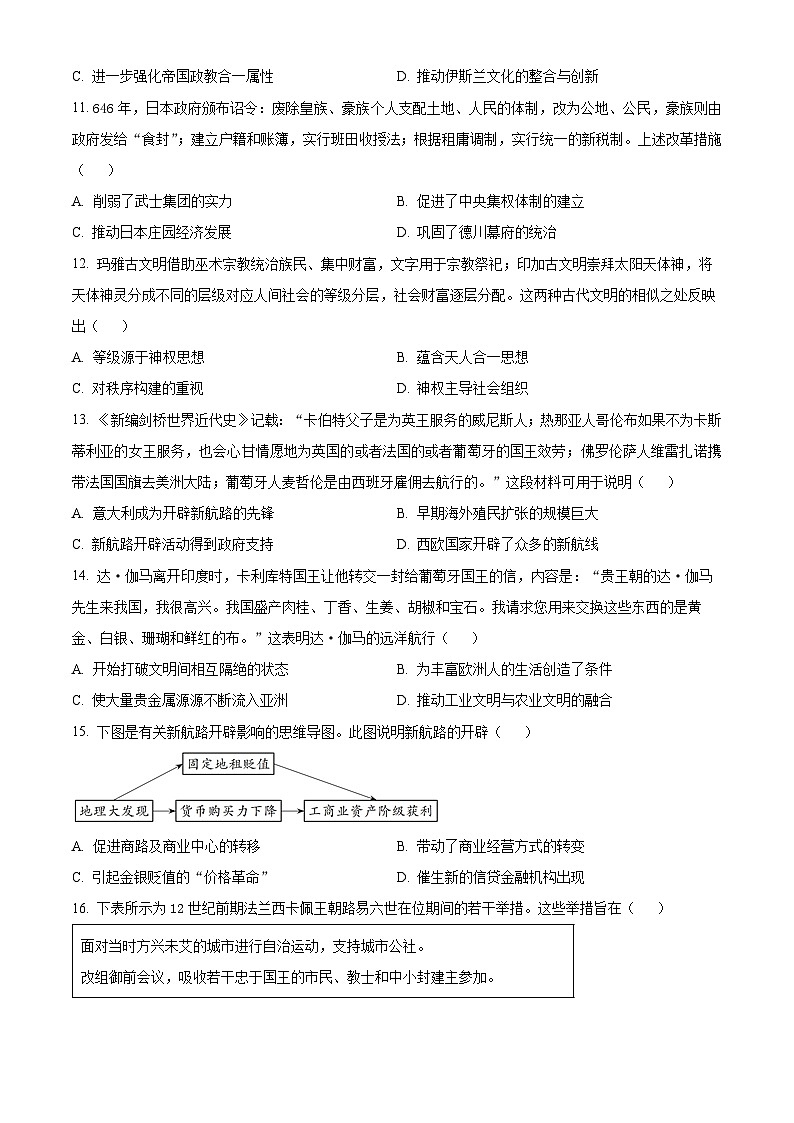 C. 进一步强化帝国政教合一属性　　D. 推动伊斯兰文化的整合与创新

11. 646 年，日本政府颁布诏令：废除皇族、豪族个人支配土地、人民的体制，改为公地、公民，豪族则由政府发给“食封”；建立户籍和账簿，实行班田收授法；根据租庸调制，实行统一的新税制。上述改革措施（　　）

A. 削弱了武士集团的实力　　B. 促进了中央集权体制的建立

C. 推动日本庄园经济发展　　D. 巩固了德川幕府的统治

12. 玛雅古文明借助巫术宗教统治族民、集中财富，文字用于宗教祭祀；印加古文明崇拜太阳天体神，将天体神灵分成不同的层级对应人间社会的等级分层，社会财富逐层分配。这两种古代文明的相似之处反映出（　　）

A. 等级源于神权思想　　B. 蕴含天人合一思想

C. 对秩序构建的重视　　D. 神权主导社会组织

13. 《新编剑桥世界近代史》记载：“卡伯特父子是为英王服务的威尼斯人；热那亚人哥伦布如果不为卡斯蒂利亚的女王服务，也会心甘情愿地为英国的或者法国的或者葡萄牙的国王效劳；佛罗伦萨人维雷扎诺携带法国国旗去美洲大陆；葡萄牙人麦哲伦是由西班牙雇佣去航行的。”这段材料可用于说明（　　）

A. 意大利成为开辟新航路的先锋　　B. 早期海外殖民扩张的规模巨大

C. 新航路开辟活动得到政府支持　　D. 西欧国家开辟了众多的新航线

14. 达·伽马离开印度时，卡利库特国王让他转交一封给葡萄牙国王的信，内容是：“贵王朝的达·伽马先生来我国，我很高兴。我国盛产肉桂、丁香、生姜、胡椒和宝石。我请求您用来交换这些东西的是黄金、白银、珊瑚和鲜红的布。”这表明达·伽马的远洋航行（　　）

A. 开始打破文明间相互隔绝的状态　　B. 为丰富欧洲人的生活创造了条件

C. 使大量贵金属源源不断流入亚洲　　D. 推动工业文明与农业文明的融合

15. 下图是有关新航路开辟影响的思维导图。此图说明新航路的开辟（　　）

固定地租贬值

地理大发现　货币购买力下降　工商业资产阶级获利

A. 促进商路及商业中心的转移　　B. 带动了商业经营方式的转变

C. 引起金银贬值的“价格革命”　　D. 催生新的信贷金融机构出现

16. 下表所示为 12 世纪前期法兰西卡佩王朝路易六世在位期间的若干举措。这些举措旨在（　　）

面对当时方兴未艾的城市进行自治运动，支持城市公社。
改组御前会议，吸收若干忠于国王的市民、教士和中小封建主参加。